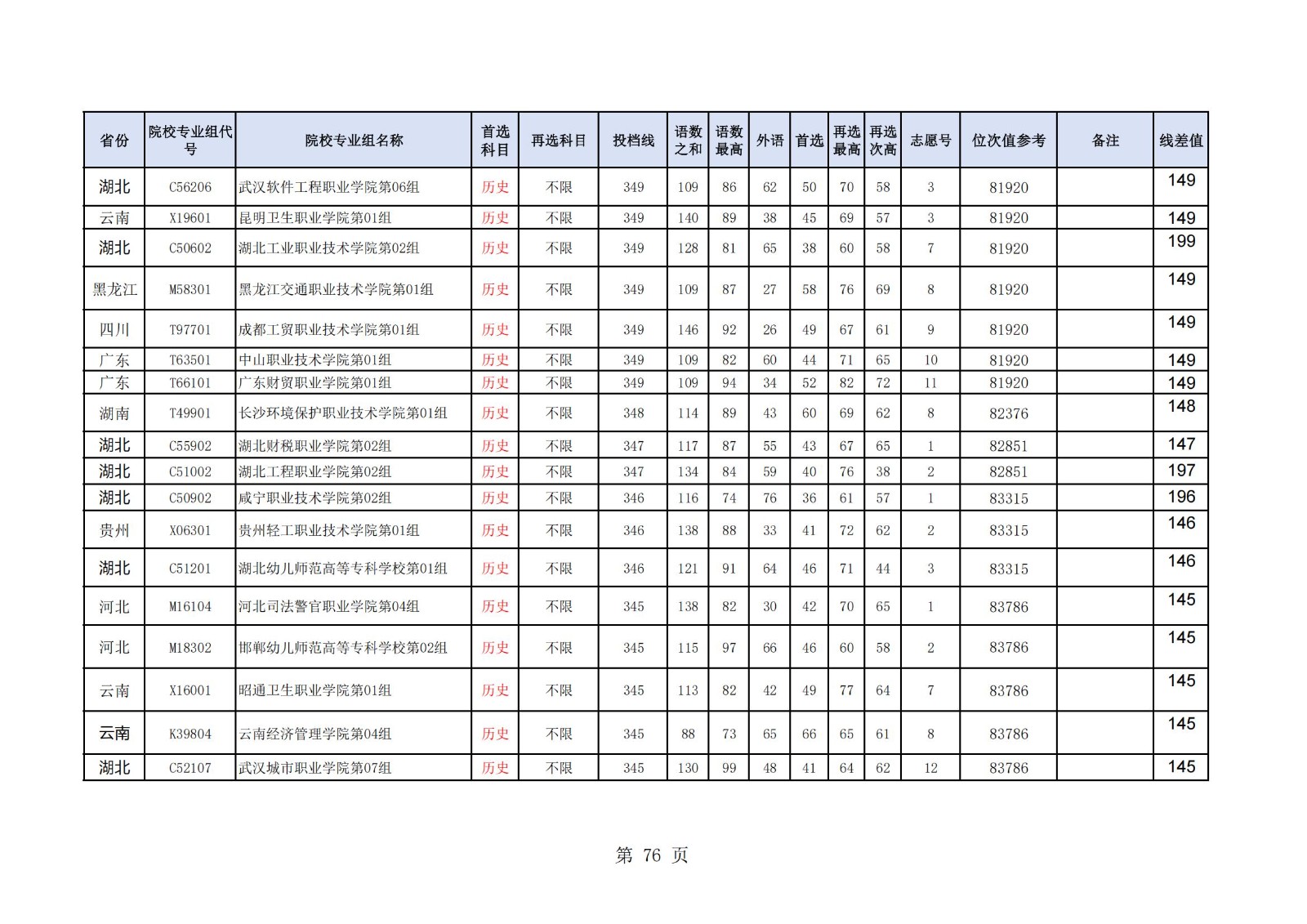 | 省份 | 院校专业组代号 | 院校专业组名称 | 首选科目 | 再选科目 | 投档线 | 语数之和 | 语数最高 | 外语 | 首选 | 再选最高 | 再选次高 | 志愿号 | 位次值参考 | 备注 | 线差值 |
|---|---|---|---|---|---|---|---|---|---|---|---|---|---|---|---|
| 湖北 | C56206 | 武汉软件工程职业学院第06组 | 历史 | 不限 | 349 | 109 | 86 | 62 | 50 | 70 | 58 | 3 | 81920 | | 149 |
| 云南 | X19601 | 昆明卫生职业学院第01组 | 历史 | 不限 | 349 | 140 | 89 | 38 | 45 | 69 | 57 | 3 | 81920 | | 149 |
| 湖北 | C50602 | 湖北工业职业技术学院第02组 | 历史 | 不限 | 349 | 128 | 81 | 65 | 38 | 60 | 58 | 7 | 81920 | | 199 |
| 黑龙江 | M58301 | 黑龙江交通职业技术学院第01组 | 历史 | 不限 | 349 | 109 | 87 | 27 | 58 | 76 | 69 | 8 | 81920 | | 149 |
| 四川 | T97701 | 成都工贸职业技术学院第01组 | 历史 | 不限 | 349 | 146 | 92 | 26 | 49 | 67 | 61 | 9 | 81920 | | 149 |
| 广东 | T63501 | 中山职业技术学院第01组 | 历史 | 不限 | 349 | 109 | 82 | 60 | 44 | 71 | 65 | 10 | 81920 | | 149 |
| 广东 | T66101 | 广东财贸职业学院第01组 | 历史 | 不限 | 349 | 109 | 94 | 34 | 52 | 82 | 72 | 11 | 81920 | | 149 |
| 湖南 | T49901 | 长沙环境保护职业技术学院第01组 | 历史 | 不限 | 348 | 114 | 89 | 43 | 60 | 69 | 62 | 8 | 82376 | | 148 |
| 湖北 | C55902 | 湖北财税职业学院第02组 | 历史 | 不限 | 347 | 117 | 87 | 55 | 43 | 67 | 65 | 1 | 82851 | | 147 |
| 湖北 | C51002 | 湖北工程职业学院第02组 | 历史 | 不限 | 347 | 134 | 84 | 59 | 40 | 76 | 38 | 2 | 82851 | | 197 |
| 湖北 | C50902 | 咸宁职业技术学院第02组 | 历史 | 不限 | 346 | 116 | 74 | 76 | 36 | 61 | 57 | 1 | 83315 | | 196 |
| 贵州 | X06301 | 贵州轻工职业技术学院第01组 | 历史 | 不限 | 346 | 138 | 88 | 33 | 41 | 72 | 62 | 2 | 83315 | | 146 |
| 湖北 | C51201 | 湖北幼儿师范高等专科学校第01组 | 历史 | 不限 | 346 | 121 | 91 | 64 | 46 | 71 | 44 | 3 | 83315 | | 146 |
| 河北 | M16104 | 河北司法警官职业学院第04组 | 历史 | 不限 | 345 | 138 | 82 | 30 | 42 | 70 | 65 | 1 | 83786 | | 145 |
| 河北 | M18302 | 邯郸幼儿师范高等专科学校第02组 | 历史 | 不限 | 345 | 115 | 97 | 66 | 46 | 60 | 58 | 2 | 83786 | | 145 |
| 云南 | X16001 | 昭通卫生职业学院第01组 | 历史 | 不限 | 345 | 113 | 82 | 42 | 49 | 77 | 64 | 7 | 83786 | | 145 |
| 云南 | K39804 | 云南经济管理学院第04组 | 历史 | 不限 | 345 | 88 | 73 | 65 | 66 | 65 | 61 | 8 | 83786 | | 145 |
| 湖北 | C52107 | 武汉城市职业学院第07组 | 历史 | 不限 | 345 | 130 | 99 | 48 | 41 | 64 | 62 | 12 | 83786 | | 145 |

第 76 页